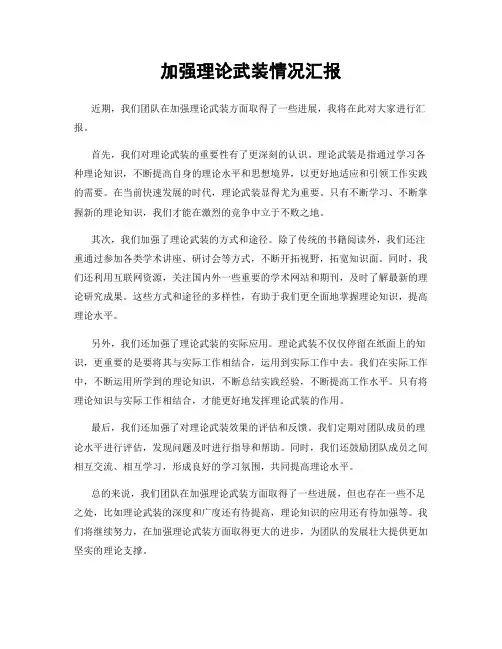 加强理论武装情况汇报

近期，我们团队在加强理论武装方面取得了一些进展，我将在此对大家进行汇报。

首先，我们对理论武装的重要性有了更深刻的认识。理论武装是指通过学习各种理论知识，不断提高自身的理论水平和思想境界，以更好地适应和引领工作实践的需要。在当前快速发展的时代，理论武装显得尤为重要。只有不断学习、不断掌握新的理论知识，我们才能在激烈的竞争中立于不败之地。

其次，我们加强了理论武装的方式和途径。除了传统的书籍阅读外，我们还注重通过参加各类学术讲座、研讨会等方式，不断开拓视野，拓宽知识面。同时，我们还利用互联网资源，关注国内外一些重要的学术网站和期刊，及时了解最新的理论研究成果。这些方式和途径的多样性，有助于我们更全面地掌握理论知识，提高理论水平。

另外，我们还加强了理论武装的实际应用。理论武装不仅仅停留在纸面上的知识，更重要的是要将其与实际工作相结合，运用到实际工作中去。我们在实际工作中，不断运用所学到的理论知识，不断总结实践经验，不断提高工作水平。只有将理论知识与实际工作相结合，才能更好地发挥理论武装的作用。

最后，我们还加强了对理论武装效果的评估和反馈。我们定期对团队成员的理论水平进行评估，发现问题及时进行指导和帮助。同时，我们还鼓励团队成员之间相互交流、相互学习，形成良好的学习氛围，共同提高理论水平。

总的来说，我们团队在加强理论武装方面取得了一些进展，但也存在一些不足之处，比如理论武装的深度和广度还有待提高，理论知识的应用还有待加强等。我们将继续努力，在加强理论武装方面取得更大的进步，为团队的发展壮大提供更加坚实的理论支撑。